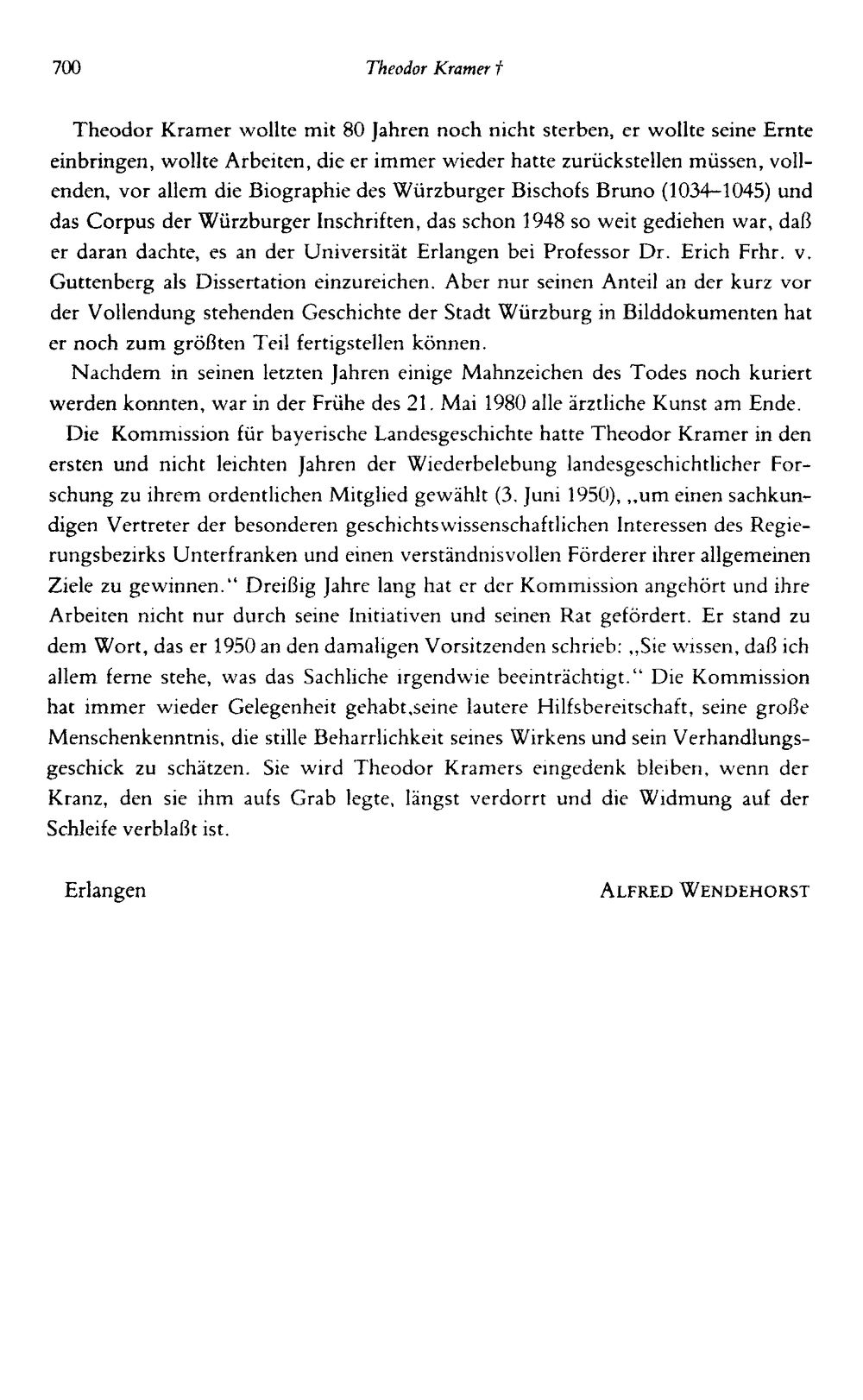 700 Theodor Kramer †

Theodor Kramer wollte mit 80 Jahren noch nicht sterben, er wollte seine Ernte einbringen, wollte Arbeiten, die er immer wieder hatte zurückstellen müssen, vollenden, vor allem die Biographie des Würzburger Bischofs Bruno (1034–1045) und das Corpus der Würzburger Inschriften, das schon 1948 so weit gediehen war, daß er daran dachte, es an der Universität Erlangen bei Professor Dr. Erich Frhr. v. Guttenberg als Dissertation einzureichen. Aber nur seinen Anteil an der kurz vor der Vollendung stehenden Geschichte der Stadt Würzburg in Bilddokumenten hat er noch zum größten Teil fertigstellen können.

Nachdem in seinen letzten Jahren einige Mahnzeichen des Todes noch kuriert werden konnten, war in der Frühe des 21. Mai 1980 alle ärztliche Kunst am Ende.

Die Kommission für bayerische Landesgeschichte hatte Theodor Kramer in den ersten und nicht leichten Jahren der Wiederbelebung landesgeschichtlicher Forschung zu ihrem ordentlichen Mitglied gewählt (3. Juni 1950), „um einen sachkundigen Vertreter der besonderen geschichtswissenschaftlichen Interessen des Regierungsbezirks Unterfranken und einen verständnisvollen Förderer ihrer allgemeinen Ziele zu gewinnen." Dreißig Jahre lang hat er der Kommission angehört und ihre Arbeiten nicht nur durch seine Initiativen und seinen Rat gefördert. Er stand zu dem Wort, das er 1950 an den damaligen Vorsitzenden schrieb: „Sie wissen, daß ich allem ferne stehe, was das Sachliche irgendwie beeinträchtigt." Die Kommission hat immer wieder Gelegenheit gehabt,seine lautere Hilfsbereitschaft, seine große Menschenkenntnis, die stille Beharrlichkeit seines Wirkens und sein Verhandlungsgeschick zu schätzen. Sie wird Theodor Kramers eingedenk bleiben, wenn der Kranz, den sie ihm aufs Grab legte, längst verdorrt und die Widmung auf der Schleife verblaßt ist.

Erlangen ALFRED WENDEHORST